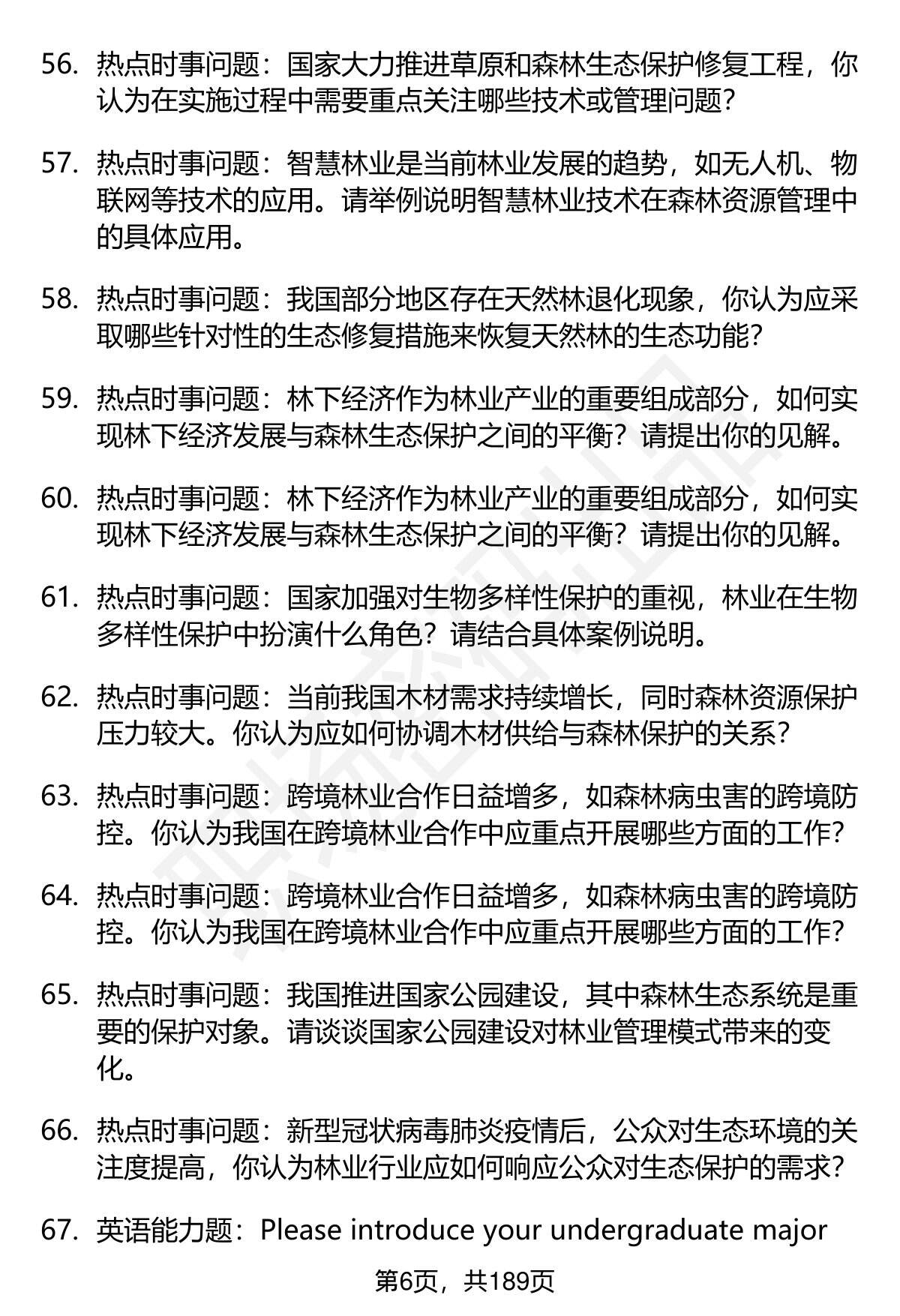 56. 热点时事问题：国家大力推进草原和森林生态保护修复工程，你认为在实施过程中需要重点关注哪些技术或管理问题？

57. 热点时事问题：智慧林业是当前林业发展的趋势，如无人机、物联网等技术的应用。请举例说明智慧林业技术在森林资源管理中的具体应用。

58. 热点时事问题：我国部分地区存在天然林退化现象，你认为应采取哪些针对性的生态修复措施来恢复天然林的生态功能？

59. 热点时事问题：林下经济作为林业产业的重要组成部分，如何实现林下经济发展与森林生态保护之间的平衡？请提出你的见解。

60. 热点时事问题：林下经济作为林业产业的重要组成部分，如何实现林下经济发展与森林生态保护之间的平衡？请提出你的见解。

61. 热点时事问题：国家加强对生物多样性保护的重视，林业在生物多样性保护中扮演什么角色？请结合具体案例说明。

62. 热点时事问题：当前我国木材需求持续增长，同时森林资源保护压力较大。你认为应如何协调木材供给与森林保护的关系？

63. 热点时事问题：跨境林业合作日益增多，如森林病虫害的跨境防控。你认为我国在跨境林业合作中应重点开展哪些方面的工作？

64. 热点时事问题：跨境林业合作日益增多，如森林病虫害的跨境防控。你认为我国在跨境林业合作中应重点开展哪些方面的工作？

65. 热点时事问题：我国推进国家公园建设，其中森林生态系统是重要的保护对象。请谈谈国家公园建设对林业管理模式带来的变化。

66. 热点时事问题：新型冠状病毒肺炎疫情后，公众对生态环境的关注度提高，你认为林业行业应如何响应公众对生态保护的需求？

67. 英语能力题：Please introduce your undergraduate major

第6页，共189页